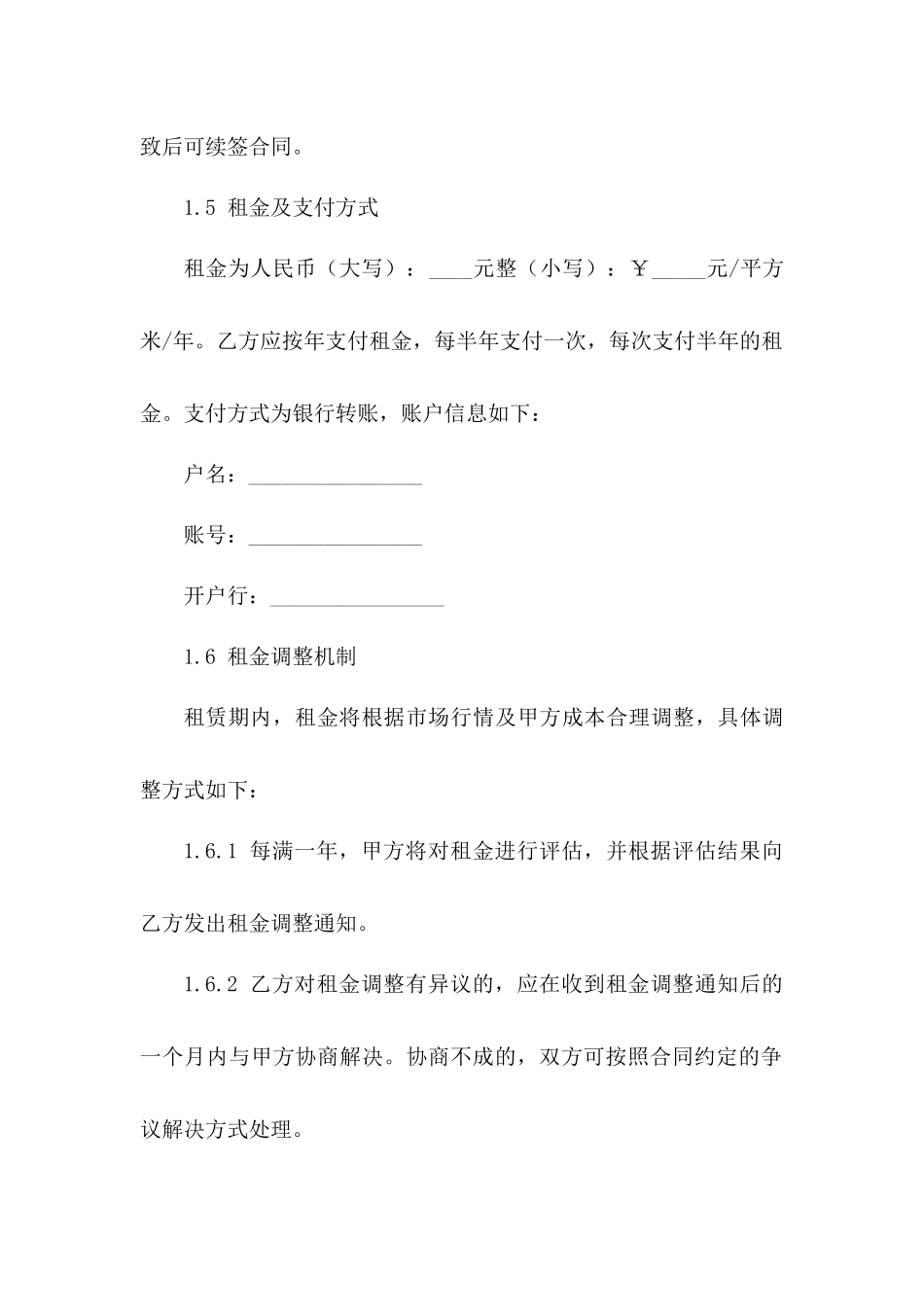 致后可续签合同。

1.5 租金及支付方式

租金为人民币（大写）：____元整（小写）：￥_____元/平方米/年。乙方应按年支付租金，每半年支付一次，每次支付半年的租金。支付方式为银行转账，账户信息如下：

户名：________________

账号：________________

开户行：________________

1.6 租金调整机制

租赁期内，租金将根据市场行情及甲方成本合理调整，具体调整方式如下：

1.6.1 每满一年，甲方将对租金进行评估，并根据评估结果向乙方发出租金调整通知。

1.6.2 乙方对租金调整有异议的，应在收到租金调整通知后的一个月内与甲方协商解决。协商不成的，双方可按照合同约定的争议解决方式处理。